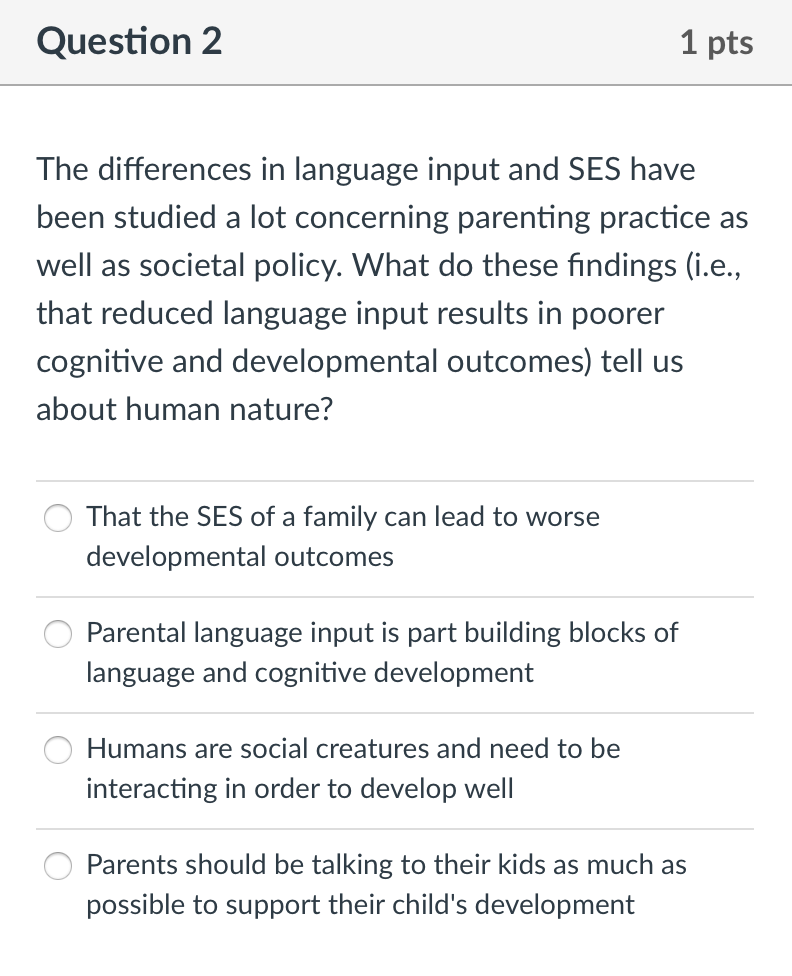 Question 2

1 pts

The differences in language input and SES have been studied a lot concerning parenting practice as well as societal policy. What do these findings (i.e., that reduced language input results in poorer cognitive and developmental outcomes) tell us about human nature?

That the SES of a family can lead to worse developmental outcomes

Parental language input is part building blocks of language and cognitive development

Humans are social creatures and need to be interacting in order to develop well

Parents should be talking to their kids as much as possible to support their child's development